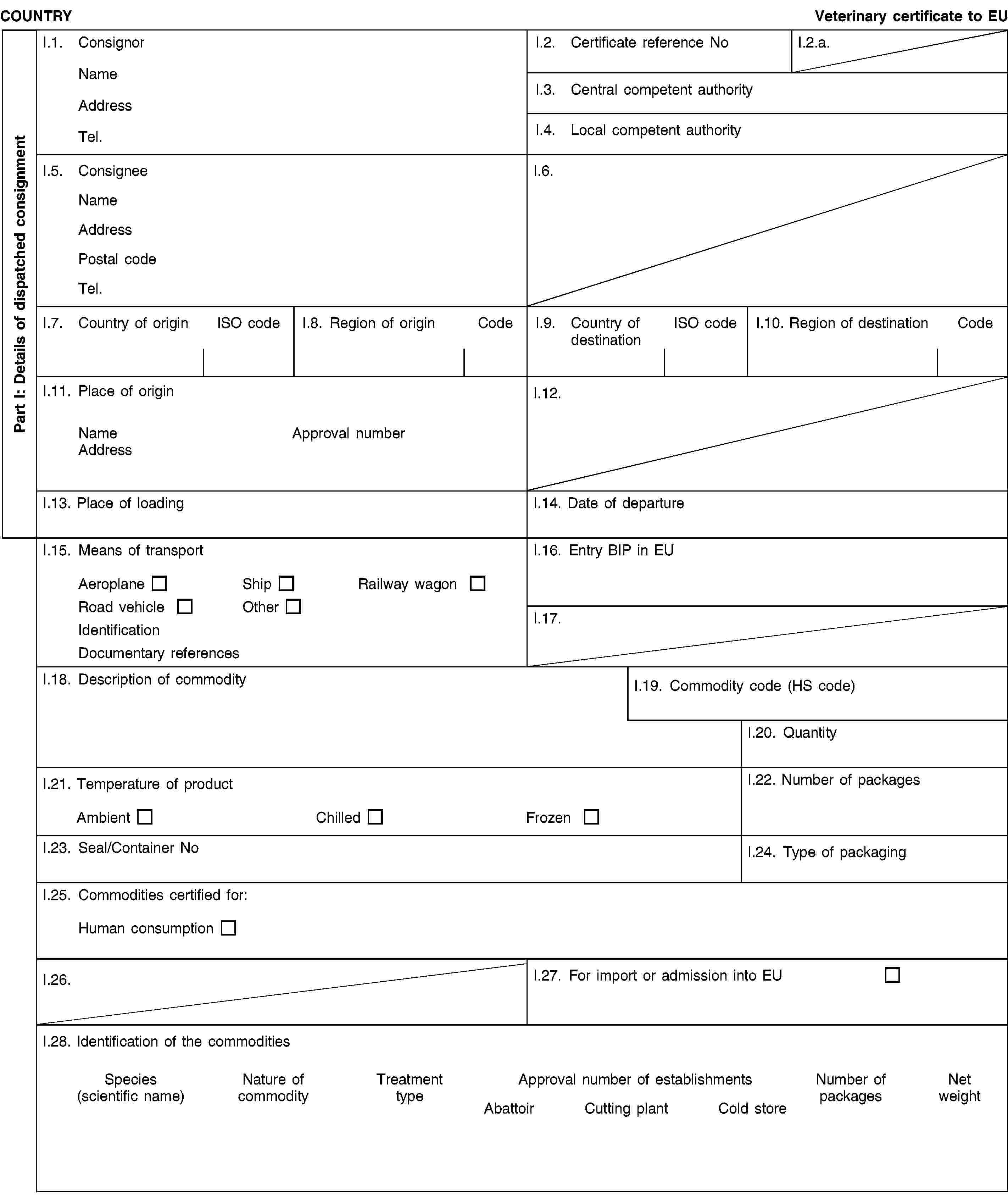 COUNTRY

Veterinary certificate to EU

Part I: Details of dispatched consignment

I.1. Consignor

Name

Address

Tel.

I.2. Certificate reference No

I.2.a.

I.3. Central competent authority

I.4. Local competent authority

I.5. Consignee

Name

Address

Postal code

Tel.

I.6.

I.7. Country of origin ISO code

I.8. Region of origin Code

I.9. Country of destination ISO code

I.10. Region of destination Code

I.11. Place of origin

Name Approval number
Address

I.12.

I.13. Place of loading

I.14. Date of departure

I.15. Means of transport

Aeroplane ☐ Ship ☐ Railway wagon ☐
Road vehicle ☐ Other ☐
Identification
Documentary references

I.16. Entry BIP in EU

I.17.

I.18. Description of commodity

I.19. Commodity code (HS code)

I.20. Quantity

I.21. Temperature of product

Ambient ☐ Chilled ☐ Frozen ☐

I.22. Number of packages

I.23. Seal/Container No

I.24. Type of packaging

I.25. Commodities certified for:

Human consumption ☐

I.26.

I.27. For import or admission into EU ☐

I.28. Identification of the commodities

Species (scientific name) Nature of commodity Treatment type Approval number of establishments Abattoir Cutting plant Cold store Number of packages Net weight